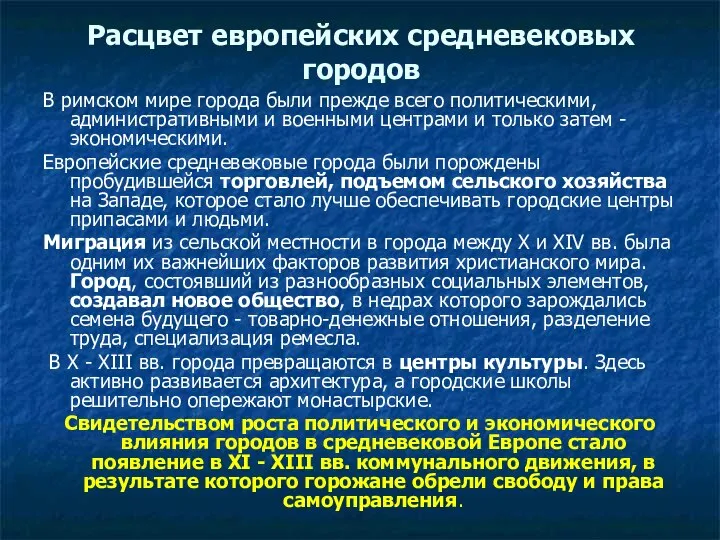 Расцвет европейских средневековых городов

В римском мире города были прежде всего политическими, административными и военными центрами и только затем - экономическими.

Европейские средневековые города были порождены пробудившейся торговлей, подъемом сельского хозяйства на Западе, которое стало лучше обеспечивать городские центры припасами и людьми.

Миграция из сельской местности в города между X и XIV вв. была одним их важнейших факторов развития христианского мира. Город, состоявший из разнообразных социальных элементов, создавал новое общество, в недрах которого зарождались семена будущего - товарно-денежные отношения, разделение труда, специализация ремесла.

В X - XIII вв. города превращаются в центры культуры. Здесь активно развивается архитектура, а городские школы решительно опережают монастырские.

Свидетельством роста политического и экономического влияния городов в средневековой Европе стало появление в XI - XIII вв. коммунального движения, в результате которого горожане обрели свободу и права самоуправления.